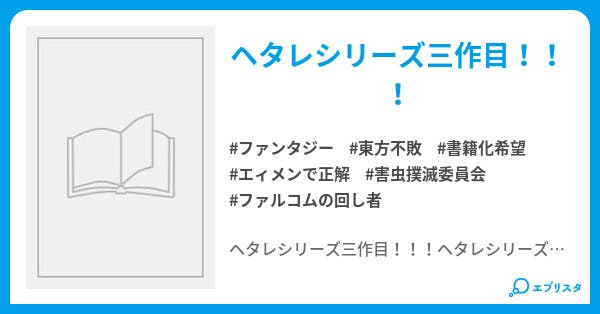 ヘタレシリーズ三作目！！！

#ファンタジー #東方不敗 #書籍化希望 #エィメンで正解 #害虫撲滅委員会 #ファルコムの回し者

ヘタレシリーズ三作目！！！ヘタレシリーズ…

エブリスタ